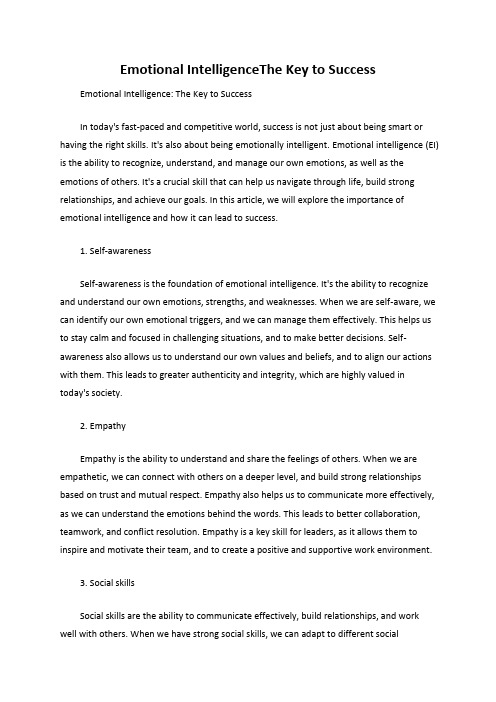 Emotional IntelligenceThe Key to Success

Emotional Intelligence: The Key to Success

In today's fast-paced and competitive world, success is not just about being smart or having the right skills. It's also about being emotionally intelligent. Emotional intelligence (EI) is the ability to recognize, understand, and manage our own emotions, as well as the emotions of others. It's a crucial skill that can help us navigate through life, build strong relationships, and achieve our goals. In this article, we will explore the importance of emotional intelligence and how it can lead to success.

1. Self-awareness

Self-awareness is the foundation of emotional intelligence. It's the ability to recognize and understand our own emotions, strengths, and weaknesses. When we are self-aware, we can identify our own emotional triggers, and we can manage them effectively. This helps us to stay calm and focused in challenging situations, and to make better decisions. Self-awareness also allows us to understand our own values and beliefs, and to align our actions with them. This leads to greater authenticity and integrity, which are highly valued in today's society.

2. Empathy

Empathy is the ability to understand and share the feelings of others. When we are empathetic, we can connect with others on a deeper level, and build strong relationships based on trust and mutual respect. Empathy also helps us to communicate more effectively, as we can understand the emotions behind the words. This leads to better collaboration, teamwork, and conflict resolution. Empathy is a key skill for leaders, as it allows them to inspire and motivate their team, and to create a positive and supportive work environment.

3. Social skills

Social skills are the ability to communicate effectively, build relationships, and work well with others. When we have strong social skills, we can adapt to different social